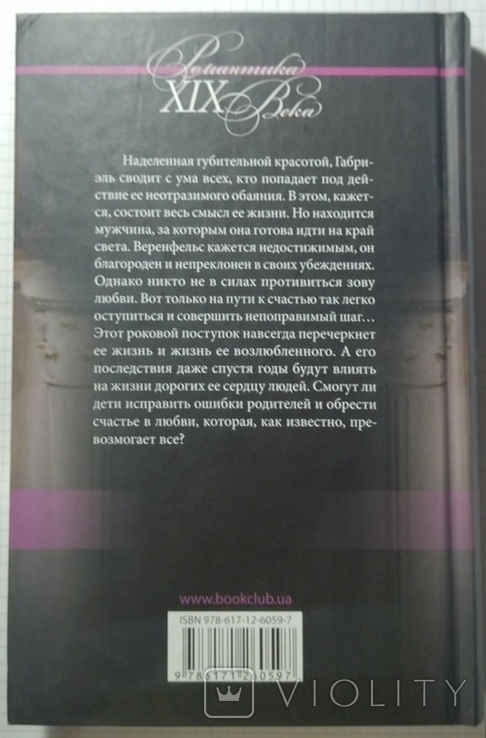 Романтика
XIX
Века

Наделенная губительной красотой, Габриэль сводит с ума всех, кто попадает под действие ее неотразимого обаяния. В этом, кажется, состоит весь смысл ее жизни. Но находится мужчина, за которым она готова идти на край света. Веренфельс кажется недостижимым, он благороден и непреклонен в своих убеждениях. Однако никто не в силах противиться зову любви. Вот только на пути к счастью так легко оступиться и совершить непоправимый шаг… Этот роковой поступок навсегда перечеркнет ее жизнь и жизнь ее возлюбленного. А его последствия даже спустя годы будут влиять на жизни дорогих ее сердцу людей. Смогут ли дети исправить ошибки родителей и обрести счастье в любви, которая, как известно, превозмогает все?

www.bookclub.ua

ISBN 978-617-12-6059-7

9 786171 260597

VIOLITY